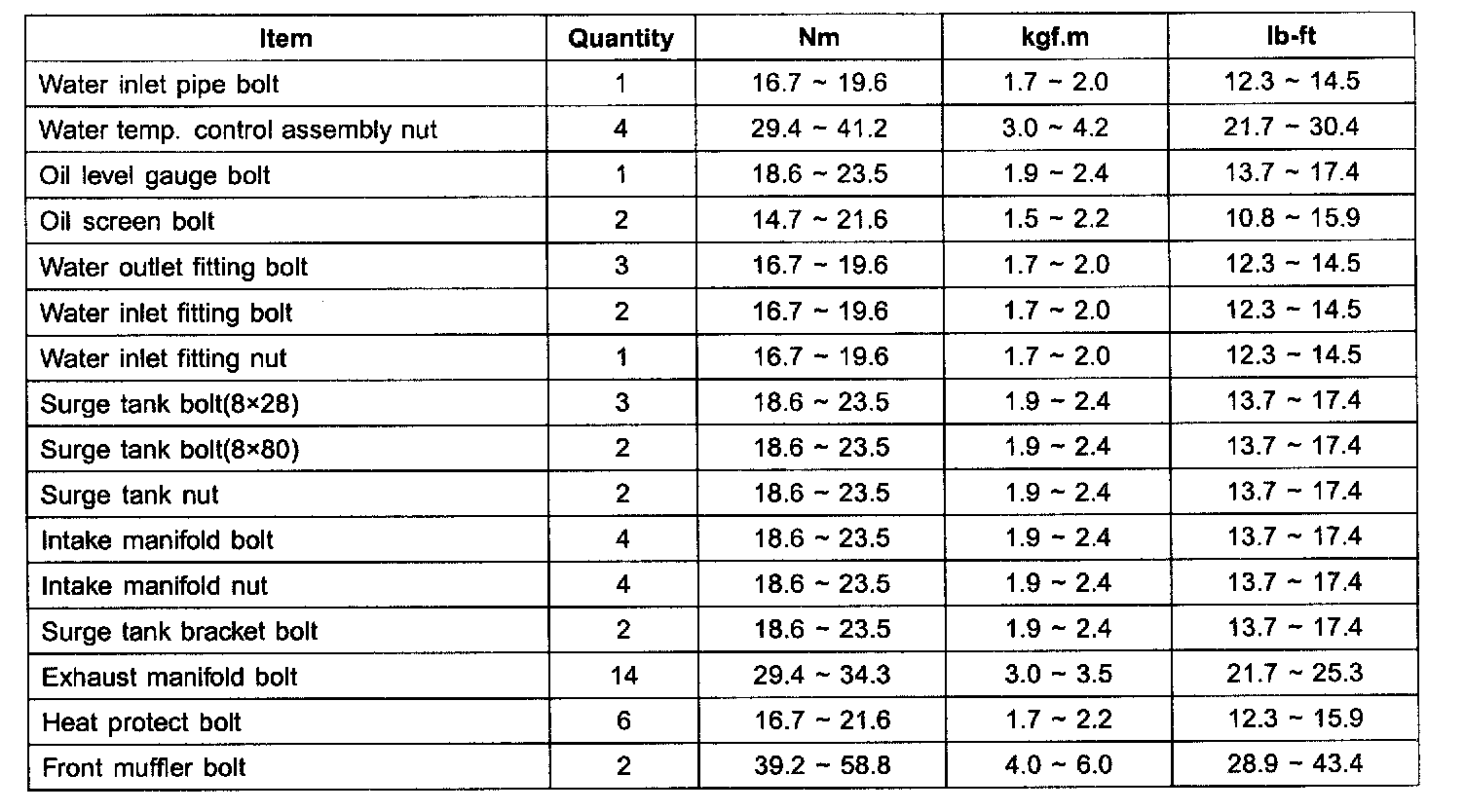 | Item | Quantity | Nm | kgf.m | lb-ft |
|---|---|---|---|---|
| Water inlet pipe bolt | 1 | 16.7 ~ 19.6 | 1.7 ~ 2.0 | 12.3 ~ 14.5 |
| Water temp. control assembly nut | 4 | 29.4 ~ 41.2 | 3.0 ~ 4.2 | 21.7 ~ 30.4 |
| Oil level gauge bolt | 1 | 18.6 ~ 23.5 | 1.9 ~ 2.4 | 13.7 ~ 17.4 |
| Oil screen bolt | 2 | 14.7 ~ 21.6 | 1.5 ~ 2.2 | 10.8 ~ 15.9 |
| Water outlet fitting bolt | 3 | 16.7 ~ 19.6 | 1.7 ~ 2.0 | 12.3 ~ 14.5 |
| Water inlet fitting bolt | 2 | 16.7 ~ 19.6 | 1.7 ~ 2.0 | 12.3 ~ 14.5 |
| Water inlet fitting nut | 1 | 16.7 ~ 19.6 | 1.7 ~ 2.0 | 12.3 ~ 14.5 |
| Surge tank bolt(8×28) | 3 | 18.6 ~ 23.5 | 1.9 ~ 2.4 | 13.7 ~ 17.4 |
| Surge tank bolt(8×80) | 2 | 18.6 ~ 23.5 | 1.9 ~ 2.4 | 13.7 ~ 17.4 |
| Surge tank nut | 2 | 18.6 ~ 23.5 | 1.9 ~ 2.4 | 13.7 ~ 17.4 |
| Intake manifold bolt | 4 | 18.6 ~ 23.5 | 1.9 ~ 2.4 | 13.7 ~ 17.4 |
| Intake manifold nut | 4 | 18.6 ~ 23.5 | 1.9 ~ 2.4 | 13.7 ~ 17.4 |
| Surge tank bracket bolt | 2 | 18.6 ~ 23.5 | 1.9 ~ 2.4 | 13.7 ~ 17.4 |
| Exhaust manifold bolt | 14 | 29.4 ~ 34.3 | 3.0 ~ 3.5 | 21.7 ~ 25.3 |
| Heat protect bolt | 6 | 16.7 ~ 21.6 | 1.7 ~ 2.2 | 12.3 ~ 15.9 |
| Front muffler bolt | 2 | 39.2 ~ 58.8 | 4.0 ~ 6.0 | 28.9 ~ 43.4 |